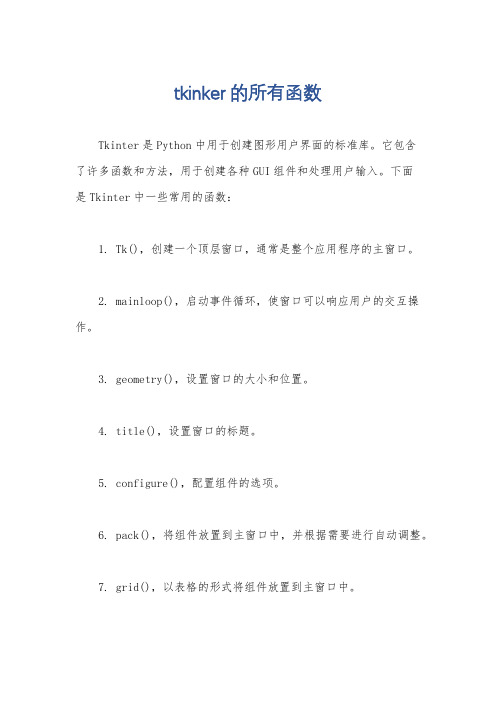 tkinker 的所有函数

Tkinter 是 Python 中用于创建图形用户界面的标准库。它包含了许多函数和方法，用于创建各种 GUI 组件和处理用户输入。下面是 Tkinter 中一些常用的函数：

1. Tk()，创建一个顶层窗口，通常是整个应用程序的主窗口。

2. mainloop()，启动事件循环，使窗口可以响应用户的交互操作。

3. geometry()，设置窗口的大小和位置。

4. title()，设置窗口的标题。

5. configure()，配置组件的选项。

6. pack()，将组件放置到主窗口中，并根据需要进行自动调整。

7. grid()，以表格的形式将组件放置到主窗口中。